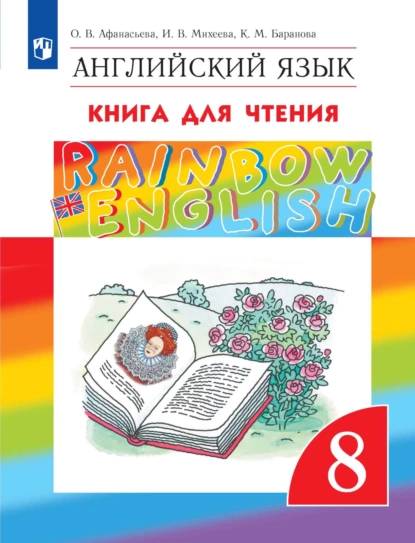 О. В. Афанасьева, И. В. Михеева, К. М. Баранова

АНГЛИЙСКИЙ ЯЗЫК

КНИГА ДЛЯ ЧТЕНИЯ

RAINBOW ENGLISH

8